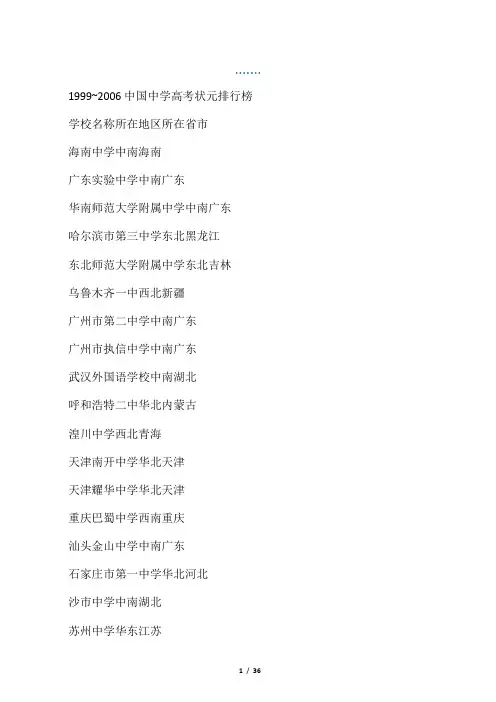 .......

1999~2006 中国中学高考状元排行榜

学校名称所在地区所在省市

海南中学中南海南

广东实验中学中南广东

华南师范大学附属中学中南广东

哈尔滨市第三中学东北黑龙江

东北师范大学附属中学东北吉林

乌鲁木齐一中西北新疆

广州市第二中学中南广东

广州市执信中学中南广东

武汉外国语学校中南湖北

呼和浩特二中华北内蒙古

湟川中学西北青海

天津南开中学华北天津

天津耀华中学华北天津

重庆巴蜀中学西南重庆

汕头金山中学中南广东

石家庄市第一中学华北河北

沙市中学中南湖北

苏州中学华东江苏

1 / 36